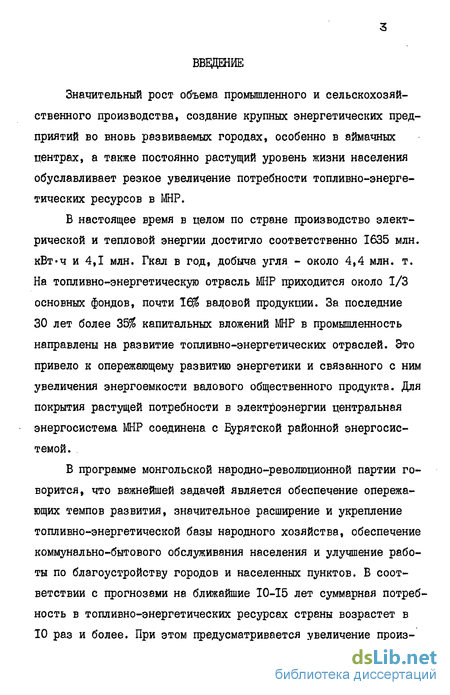 3

ВВЕДЕНИЕ

Значительный рост объема промышленного и сельскохозяйственного производства, создание крупных энергетических предприятий во вновь развиваемых городах, особенно в аймачных центрах, а также постоянно растущий уровень жизни населения обуславливает резкое увеличение потребности топливно-энергетических ресурсов в МНР.

В настоящее время в целом по стране производство электрической и тепловой энергии достигло соответственно I635 млн. кВт·ч и 4,I млн. Гкал в год, добыча угля - около 4,4 млн. т. На топливно-энергетическую отрасль МНР приходится около I/3 основных фондов, почти I6% валовой продукции. За последние 30 лет более 35% капитальных вложений МНР в промышленность направлены на развитие топливно-энергетических отраслей. Это привело к опережающему развитию энергетики и связанного с ним увеличения энергоемкости валового общественного продукта. Для покрытия растущей потребности в электроэнергии центральная энергосистема МНР соединена с Бурятской районной энергосистемой.

В программе монгольской народно-революционной партии говорится, что важнейшей задачей является обеспечение опережающих темпов развития, значительное расширение и укрепление топливно-энергетической базы народного хозяйства, обеспечение коммунально-бытового обслуживания населения и улучшение работы по благоустройству городов и населенных пунктов. В соответствии с прогнозами на ближайшие I0-I5 лет суммарная потребность в топливно-энергетических ресурсах страны возрастет в I0 раз и более. При этом предусматривается увеличение произ-

dsLib.net
библиотека диссертаций